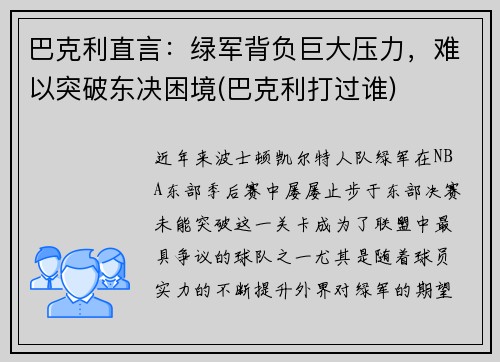 巴克利直言：绿军背负巨大压力，难以突破东决困境(巴克利打过谁)

近年来波士顿凯尔特人队绿军在NBA东部季后赛中屡屡止步于东部决赛未能突破这一关卡成为了联盟中最具争议的球队之一尤其是随着球员实力的不断提升外界对绿军的期望